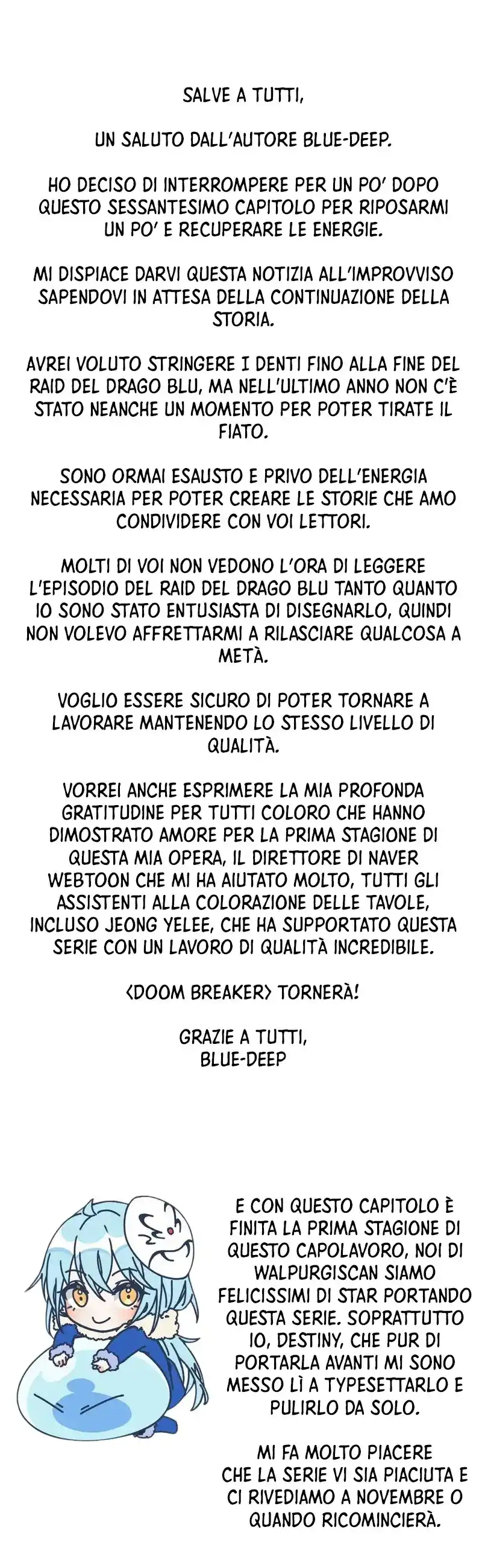 SALVE A TUTTI,

UN SALUTO DALL'AUTORE BLUE-DEEP.

HO DECISO DI INTERROMPERE PER UN PO' DOPO QUESTO SESSANTESIMO CAPITOLO PER RIPOSARMI UN PO' E RECUPERARE LE ENERGIE.

MI DISPIACE DARVI QUESTA NOTIZIA ALL'IMPROVVISO SAPENDOVI IN ATTESA DELLA CONTINUAZIONE DELLA STORIA.

AVREI VOLUTO STRINGERE I DENTI FINO ALLA FINE DEL RAID DEL DRAGO BLU, MA NELL'ULTIMO ANNO NON C'È STATO NEANCHE UN MOMENTO PER POTER TIRATE IL FIATO.

SONO ORMAI ESAUSTO E PRIVO DELL'ENERGIA NECESSARIA PER POTER CREARE LE STORIE CHE AMO CONDIVIDERE CON VOI LETTORI.

MOLTI DI VOI NON VEDONO L'ORA DI LEGGERE L'EPISODIO DEL RAID DEL DRAGO BLU TANTO QUANTO IO SONO STATO ENTUSIASTA DI DISEGNARLO, QUINDI NON VOLEVO AFFRETTARMI A RILASCIARE QUALCOSA A METÀ.

VOGLIO ESSERE SICURO DI POTER TORNARE A LAVORARE MANTENENDO LO STESSO LIVELLO DI QUALITÀ.

VORREI ANCHE ESPRIMERE LA MIA PROFONDA GRATITUDINE PER TUTTI COLORO CHE HANNO DIMOSTRATO AMORE PER LA PRIMA STAGIONE DI QUESTA MIA OPERA, IL DIRETTORE DI NAVER WEBTOON CHE MI HA AIUTATO MOLTO, TUTTI GLI ASSISTENTI ALLA COLORAZIONE DELLE TAVOLE, INCLUSO JEONG YELEE, CHE HA SUPPORTATO QUESTA SERIE CON UN LAVORO DI QUALITÀ INCREDIBILE.

<DOOM BREAKER> TORNERÀ!

GRAZIE A TUTTI,
BLUE-DEEP

E CON QUESTO CAPITOLO È FINITA LA PRIMA STAGIONE DI QUESTO CAPOLAVORO, NOI DI WALPURGISCAN SIAMO FELICISSIMI DI STAR PORTANDO QUESTA SERIE. SOPRATTUTTO IO, DESTINY, CHE PUR DI PORTARLA AVANTI MI SONO MESSO LÌ A TYPESETTARLO E PULIRLO DA SOLO.

MI FA MOLTO PIACERE CHE LA SERIE VI SIA PIACIUTA E CI RIVEDIAMO A NOVEMBRE O QUANDO RICOMINCIERÀ.